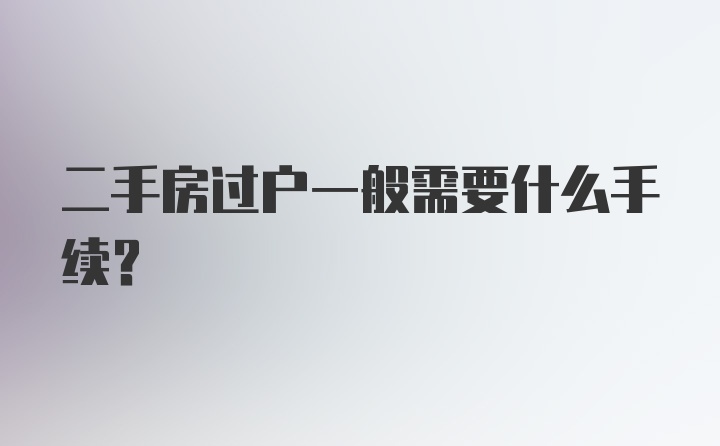 二手房过户一般需要什么手续?